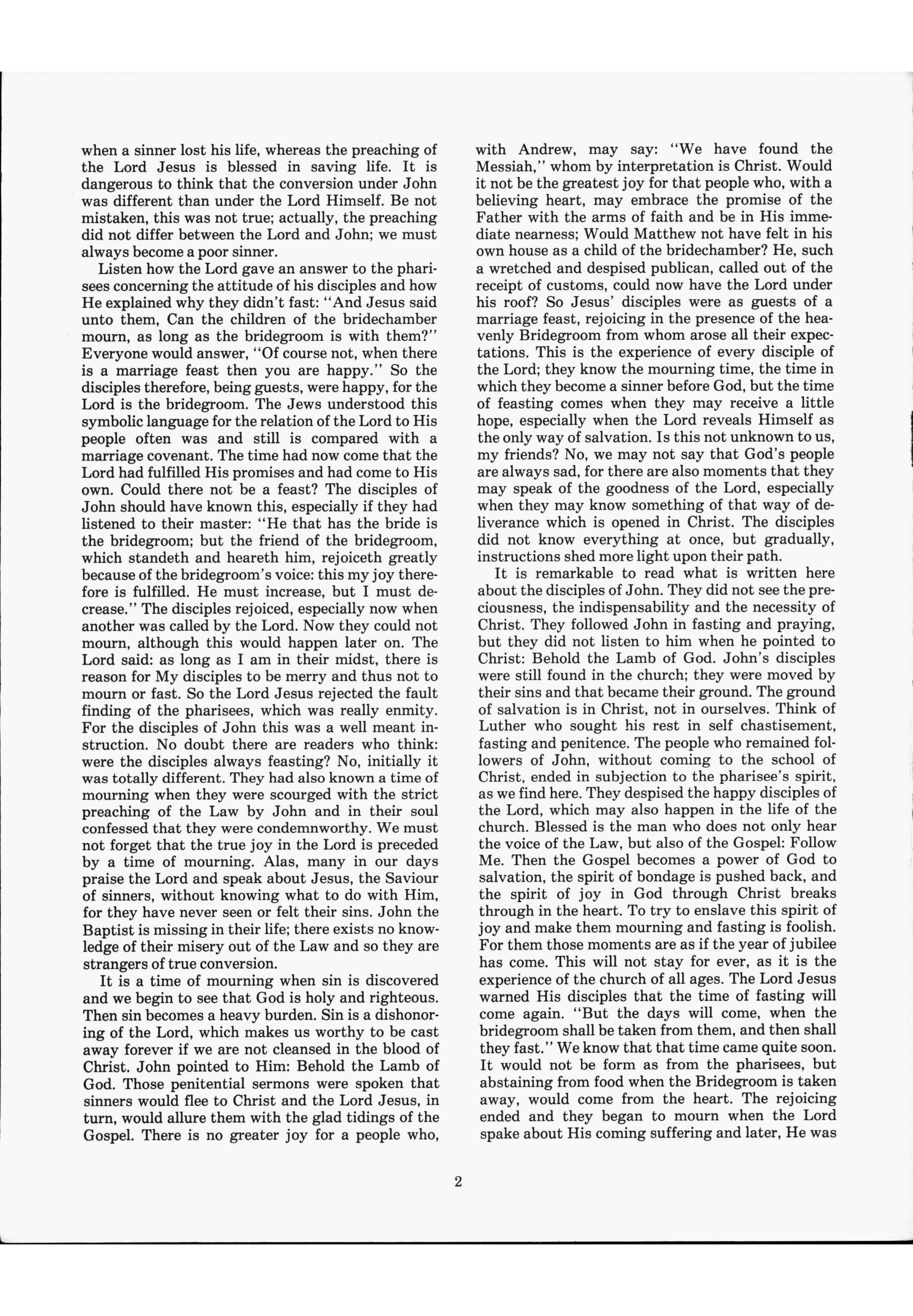 when a sinner lost his life, whereas the preaching of the Lord Jesus is blessed in saving life. It is dangerous to think that the conversion under John was different than under the Lord Himself. Be not mistaken, this was not true; actually, the preaching did not differ between the Lord and John; we must always become a poor sinner.

Listen how the Lord gave an answer to the pharisees concerning the attitude of his disciples and how He explained why they didn't fast: "And Jesus said unto them, Can the children of the bridechamber mourn, as long as the bridegroom is with them?" Everyone would answer, "Of course not, when there is a marriage feast then you are happy." So the disciples therefore, being guests, were happy, for the Lord is the bridegroom. The Jews understood this symbolic language for the relation of the Lord to His people often was and still is compared with a marriage covenant. The time had now come that the Lord had fulfilled His promises and had come to His own. Could there not be a feast? The disciples of John should have known this, especially if they had listened to their master: "He that has the bride is the bridegroom; but the friend of the bridegroom, which standeth and heareth him, rejoiceth greatly because of the bridegroom's voice: this my joy therefore is fulfilled. He must increase, but I must decrease." The disciples rejoiced, especially now when another was called by the Lord. Now they could not mourn, although this would happen later on. The Lord said: as long as I am in their midst, there is reason for My disciples to be merry and thus not to mourn or fast. So the Lord Jesus rejected the fault finding of the pharisees, which was really enmity. For the disciples of John this was a well meant instruction. No doubt there are readers who think: were the disciples always feasting? No, initially it was totally different. They had also known a time of mourning when they were scourged with the strict preaching of the Law by John and in their soul confessed that they were condemnworthy. We must not forget that the true joy in the Lord is preceded by a time of mourning. Alas, many in our days praise the Lord and speak about Jesus, the Saviour of sinners, without knowing what to do with Him, for they have never seen or felt their sins. John the Baptist is missing in their life; there exists no knowledge of their misery out of the Law and so they are strangers of true conversion.

It is a time of mourning when sin is discovered and we begin to see that God is holy and righteous. Then sin becomes a heavy burden. Sin is a dishonoring of the Lord, which makes us worthy to be cast away forever if we are not cleansed in the blood of Christ. John pointed to Him: Behold the Lamb of God. Those penitential sermons were spoken that sinners would flee to Christ and the Lord Jesus, in turn, would allure them with the glad tidings of the Gospel. There is no greater joy for a people who, with Andrew, may say: "We have found the Messiah," whom by interpretation is Christ. Would it not be the greatest joy for that people who, with a believing heart, may embrace the promise of the Father with the arms of faith and be in His immediate nearness; Would Matthew not have felt in his own house as a child of the bridechamber? He, such a wretched and despised publican, called out of the receipt of customs, could now have the Lord under his roof? So Jesus' disciples were as guests of a marriage feast, rejoicing in the presence of the heavenly Bridegroom from whom arose all their expectations. This is the experience of every disciple of the Lord; they know the mourning time, the time in which they become a sinner before God, but the time of feasting comes when they may receive a little hope, especially when the Lord reveals Himself as the only way of salvation. Is this not unknown to us, my friends? No, we may not say that God's people are always sad, for there are also moments that they may speak of the goodness of the Lord, especially when they may know something of that way of deliverance which is opened in Christ. The disciples did not know everything at once, but gradually, instructions shed more light upon their path.

It is remarkable to read what is written here about the disciples of John. They did not see the preciousness, the indispensability and the necessity of Christ. They followed John in fasting and praying, but they did not listen to him when he pointed to Christ: Behold the Lamb of God. John's disciples were still found in the church; they were moved by their sins and that became their ground. The ground of salvation is in Christ, not in ourselves. Think of Luther who sought his rest in self chastisement, fasting and penitence. The people who remained followers of John, without coming to the school of Christ, ended in subjection to the pharisee's spirit, as we find here. They despised the happy disciples of the Lord, which may also happen in the life of the church. Blessed is the man who does not only hear the voice of the Law, but also of the Gospel: Follow Me. Then the Gospel becomes a power of God to salvation, the spirit of bondage is pushed back, and the spirit of joy in God through Christ breaks through in the heart. To try to enslave this spirit of joy and make them mourning and fasting is foolish. For them those moments are as if the year of jubilee has come. This will not stay for ever, as it is the experience of the church of all ages. The Lord Jesus warned His disciples that the time of fasting will come again. "But the days will come, when the bridegroom shall be taken from them, and then shall they fast." We know that that time came quite soon. It would not be form as from the pharisees, but abstaining from food when the Bridegroom is taken away, would come from the heart. The rejoicing ended and they began to mourn when the Lord spake about His coming suffering and later, He was

2